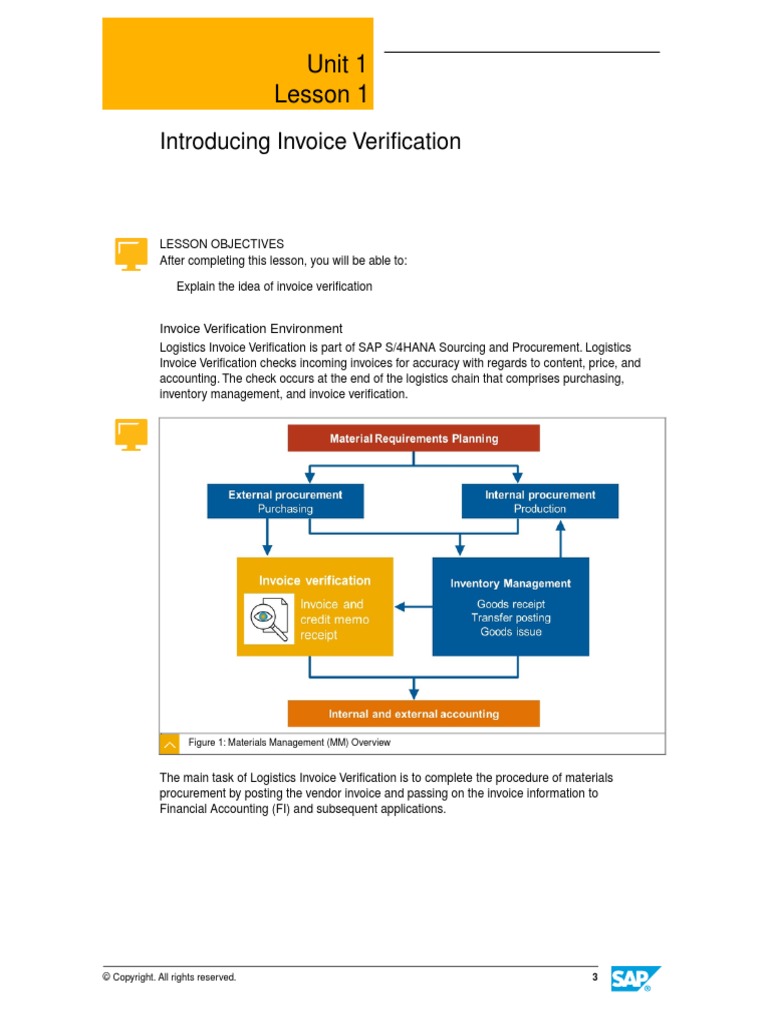 Unit 1
Lesson 1

Introducing Invoice Verification

LESSON OBJECTIVES
After completing this lesson, you will be able to:

Explain the idea of invoice verification

Invoice Verification Environment

Logistics Invoice Verification is part of SAP S/4HANA Sourcing and Procurement. Logistics Invoice Verification checks incoming invoices for accuracy with regards to content, price, and accounting. The check occurs at the end of the logistics chain that comprises purchasing, inventory management, and invoice verification.

Material Requirements Planning

External procurement
Purchasing

Internal procurement
Production

Invoice verification
Invoice and credit memo receipt

Inventory Management
Goods receipt
Transfer posting
Goods issue

Internal and external accounting

Figure 1: Materials Management (MM) Overview

The main task of Logistics Invoice Verification is to complete the procedure of materials procurement by posting the vendor invoice and passing on the invoice information to Financial Accounting (FI) and subsequent applications.

© Copyright. All rights reserved.

3

SAP